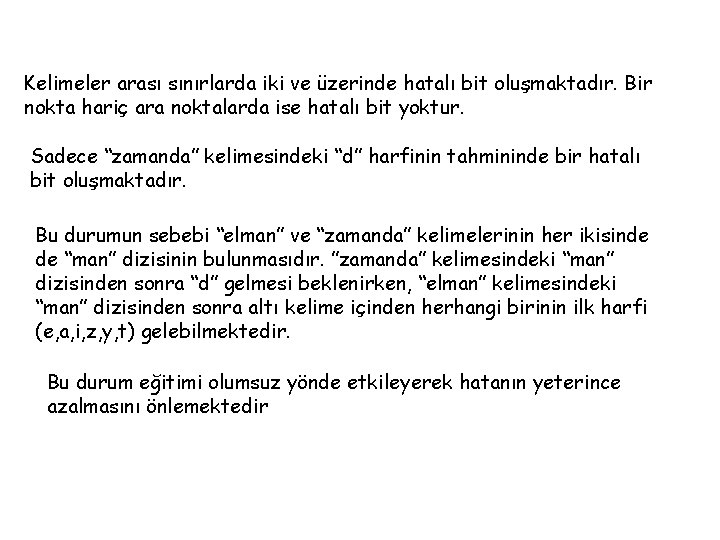 Kelimeler arası sınırlarda iki ve üzerinde hatalı bit oluşmaktadır. Bir nokta hariç ara noktalarda ise hatalı bit yoktur.

Sadece “zamanda” kelimesindeki “d” harfinin tahmininde bir hatalı bit oluşmaktadır.

Bu durumun sebebi “elman” ve “zamanda” kelimelerinin her ikisinde de “man” dizisinin bulunmasıdır. ”zamanda” kelimesindeki “man” dizisinden sonra “d” gelmesi beklenirken, “elman” kelimesindeki “man” dizisinden sonra altı kelime içinden herhangi birinin ilk harfi (e,a,i,z,y,t) gelebilmektedir.

Bu durum eğitimi olumsuz yönde etkileyerek hatanın yeterince azalmasını önlemektedir